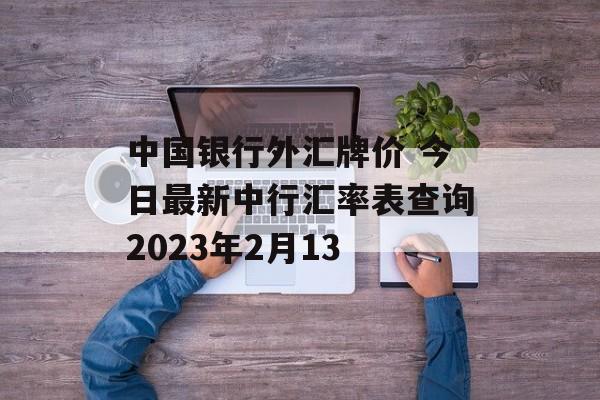 中国银行外汇牌价 今日最新中行汇率表查询2023年2月13